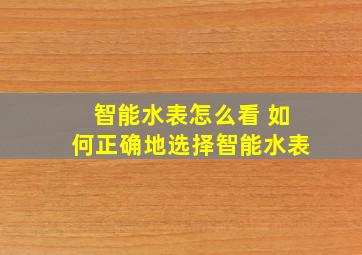 智能水表怎么看 如何正确地选择智能水表